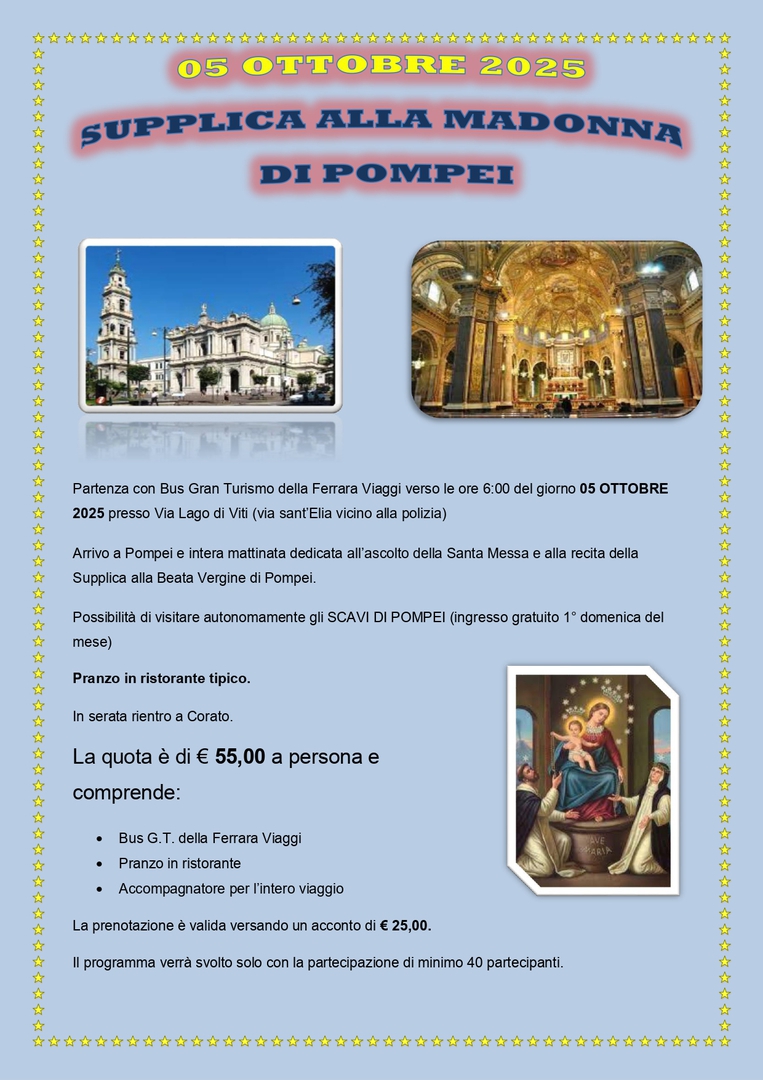 05 OTTOBRE 2025

SUPPLICA ALLA MADONNA DI POMPEI

Partenza con Bus Gran Turismo della Ferrara Viaggi verso le ore 6:00 del giorno 05 OTTOBRE 2025 presso Via Lago di Viti (via sant'Elia vicino alla polizia)

Arrivo a Pompei e intera mattinata dedicata all'ascolto della Santa Messa e alla recita della Supplica alla Beata Vergine di Pompei.

Possibilità di visitare autonomamente gli SCAVI DI POMPEI (ingresso gratuito 1° domenica del mese)

Pranzo in ristorante tipico.

In serata rientro a Corato.

La quota è di € 55,00 a persona e comprende:

• Bus G.T. della Ferrara Viaggi
• Pranzo in ristorante
• Accompagnatore per l'intero viaggio

La prenotazione è valida versando un acconto di € 25,00.

Il programma verrà svolto solo con la partecipazione di minimo 40 partecipanti.